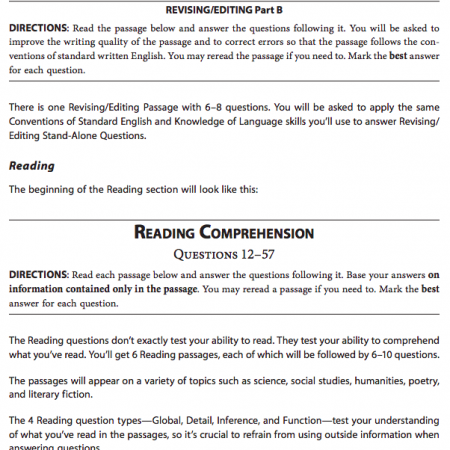 REVISING/EDITING Part B

DIRECTIONS: Read the passage below and answer the questions following it. You will be asked to improve the writing quality of the passage and to correct errors so that the passage follows the conventions of standard written English. You may reread the passage if you need to. Mark the best answer for each question.

There is one Revising/Editing Passage with 6–8 questions. You will be asked to apply the same Conventions of Standard English and Knowledge of Language skills you'll use to answer Revising/Editing Stand-Alone Questions.

Reading

The beginning of the Reading section will look like this:

READING COMPREHENSION

QUESTIONS 12–57

DIRECTIONS: Read each passage below and answer the questions following it. Base your answers on information contained only in the passage. You may reread a passage if you need to. Mark the best answer for each question.

The Reading questions don't exactly test your ability to read. They test your ability to comprehend what you've read. You'll get 6 Reading passages, each of which will be followed by 6–10 questions.

The passages will appear on a variety of topics such as science, social studies, humanities, poetry, and literary fiction.

The 4 Reading question types—Global, Detail, Inference, and Function—test your understanding of what you've read in the passages, so it's crucial to refrain from using outside information when answering questions.